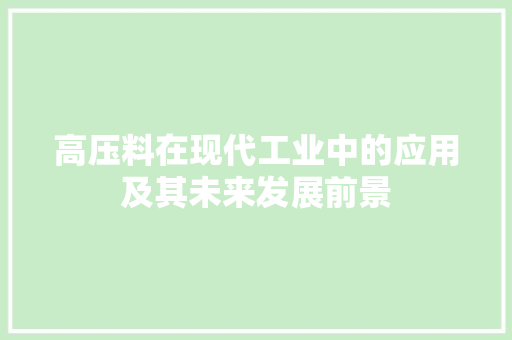 高压料在现代工业中的应用及其未来发展前景